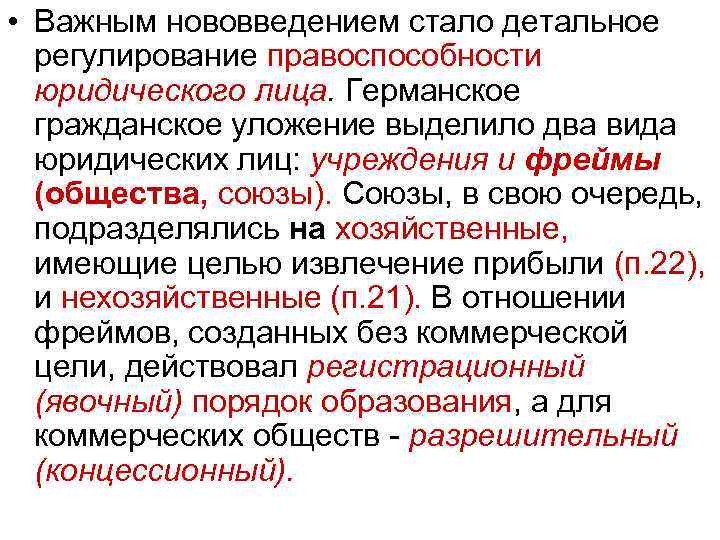 • Важным нововведением стало детальное регулирование правоспособности юридического лица. Германское гражданское уложение выделило два вида юридических лиц: учреждения и фреймы (общества, союзы). Союзы, в свою очередь, подразделялись на хозяйственные, имеющие целью извлечение прибыли (п.22), и нехозяйственные (п.21). В отношении фреймов, созданных без коммерческой цели, действовал регистрационный (явочный) порядок образования, а для коммерческих обществ - разрешительный (концессионный).